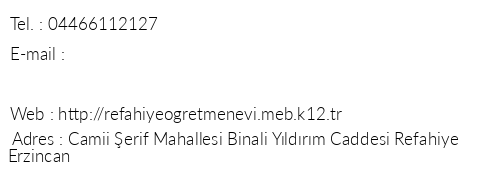 Tel. : 04466112127

E-mail :

Web : http://refahiyeogretmenevi.meb.k12.tr

Adres : Camii Şerif Mahallesi Binali Yıldırım Caddesi Refahiye Erzincan